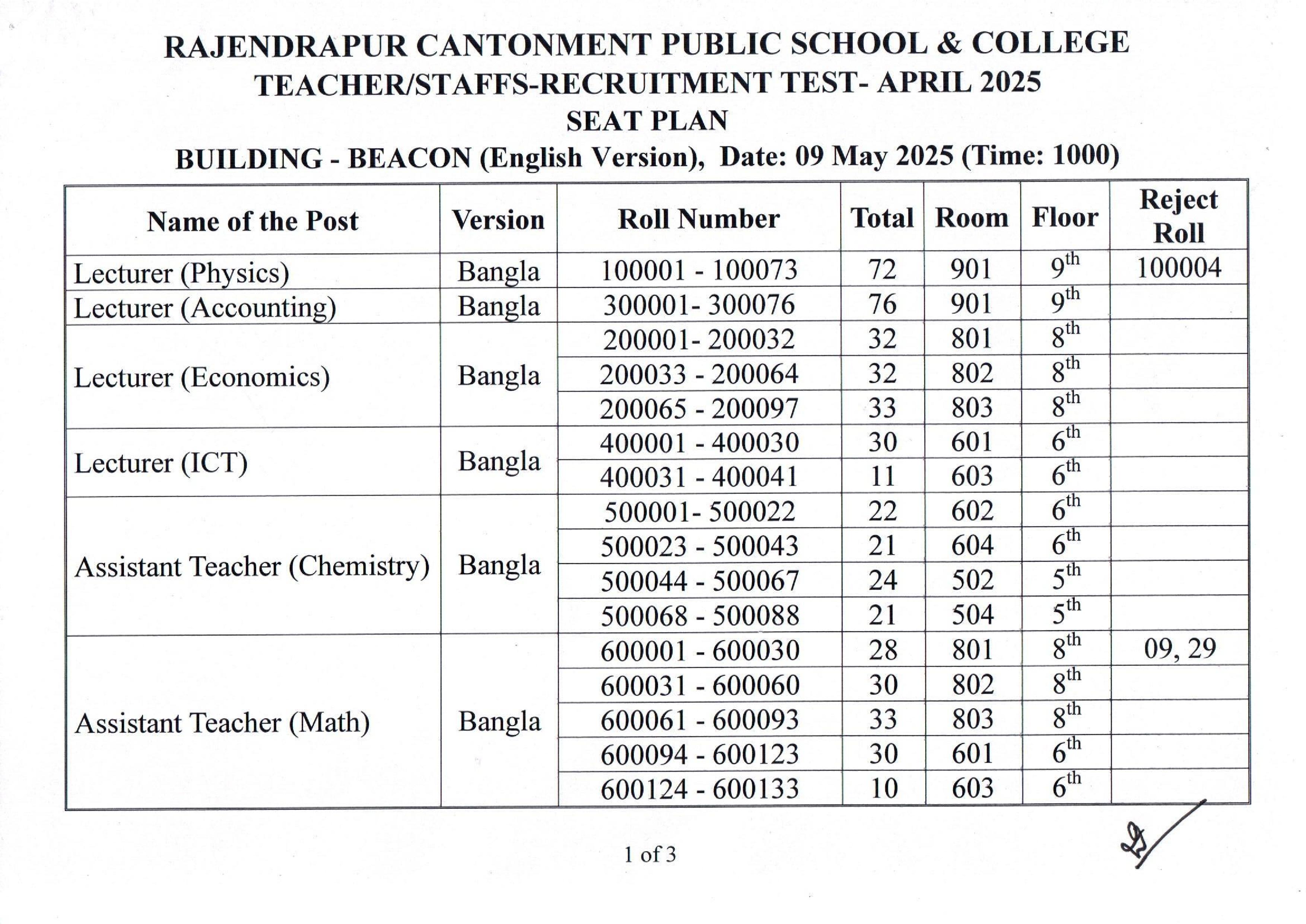 RAJENDRAPUR CANTONMENT PUBLIC SCHOOL & COLLEGE
TEACHER/STAFFS-RECRUITMENT TEST- APRIL 2025
SEAT PLAN
BUILDING - BEACON (English Version), Date: 09 May 2025 (Time: 1000)

| Name of the Post | Version | Roll Number | Total | Room | Floor | Reject Roll |
|---|---|---|---|---|---|---|
| Lecturer (Physics) | Bangla | 100001 - 100073 | 72 | 901 | 9th | 100004 |
| Lecturer (Accounting) | Bangla | 300001- 300076 | 76 | 901 | 9th | |
| Lecturer (Economics) | Bangla | 200001- 200032 | 32 | 801 | 8th | |
| | | 200033 - 200064 | 32 | 802 | 8th | |
| | | 200065 - 200097 | 33 | 803 | 8th | |
| Lecturer (ICT) | Bangla | 400001 - 400030 | 30 | 601 | 6th | |
| | | 400031 - 400041 | 11 | 603 | 6th | |
| Assistant Teacher (Chemistry) | Bangla | 500001- 500022 | 22 | 602 | 6th | |
| | | 500023 - 500043 | 21 | 604 | 6th | |
| | | 500044 - 500067 | 24 | 502 | 5th | |
| | | 500068 - 500088 | 21 | 504 | 5th | |
| Assistant Teacher (Math) | Bangla | 600001 - 600030 | 28 | 801 | 8th | 09, 29 |
| | | 600031 - 600060 | 30 | 802 | 8th | |
| | | 600061 - 600093 | 33 | 803 | 8th | |
| | | 600094 - 600123 | 30 | 601 | 6th | |
| | | 600124 - 600133 | 10 | 603 | 6th | |

1 of 3